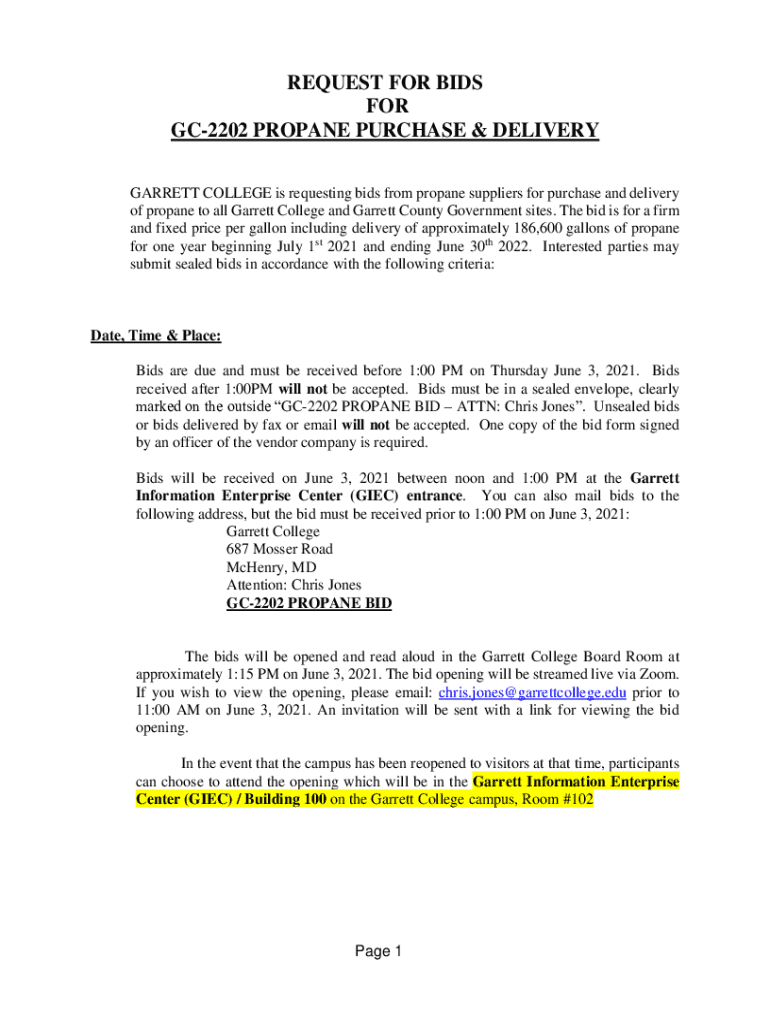 REQUEST FOR BIDS
FOR
GC-2202 PROPANE PURCHASE & DELIVERY

GARRETT COLLEGE is requesting bids from propane suppliers for purchase and delivery of propane to all Garrett College and Garrett County Government sites. The bid is for a firm and fixed price per gallon including delivery of approximately 186,600 gallons of propane for one year beginning July 1$^{st}$ 2021 and ending June 30$^{th}$ 2022. Interested parties may submit sealed bids in accordance with the following criteria:

Date, Time & Place:

Bids are due and must be received before 1:00 PM on Thursday June 3, 2021. Bids received after 1:00PM will not be accepted. Bids must be in a sealed envelope, clearly marked on the outside “GC-2202 PROPANE BID – ATTN: Chris Jones”. Unsealed bids or bids delivered by fax or email will not be accepted. One copy of the bid form signed by an officer of the vendor company is required.

Bids will be received on June 3, 2021 between noon and 1:00 PM at the Garrett Information Enterprise Center (GIEC) entrance. You can also mail bids to the following address, but the bid must be received prior to 1:00 PM on June 3, 2021:
Garrett College
687 Mosser Road
McHenry, MD
Attention: Chris Jones
GC-2202 PROPANE BID

The bids will be opened and read aloud in the Garrett College Board Room at approximately 1:15 PM on June 3, 2021. The bid opening will be streamed live via Zoom. If you wish to view the opening, please email: chris.jones@garrettcollege.edu prior to 11:00 AM on June 3, 2021. An invitation will be sent with a link for viewing the bid opening.

In the event that the campus has been reopened to visitors at that time, participants can choose to attend the opening which will be in the Garrett Information Enterprise Center (GIEC) / Building 100 on the Garrett College campus, Room #102

Page 1